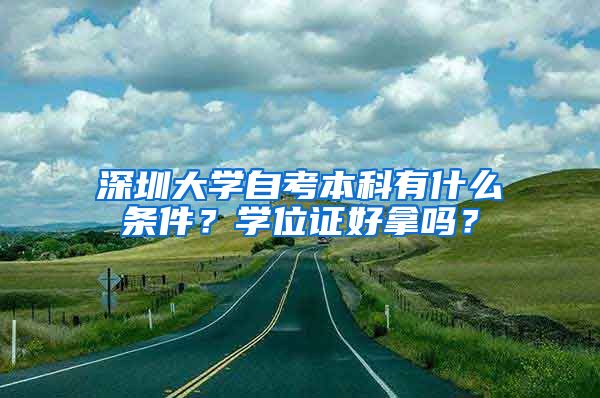 深圳大学自考本科有什么条件？学位证好拿吗？